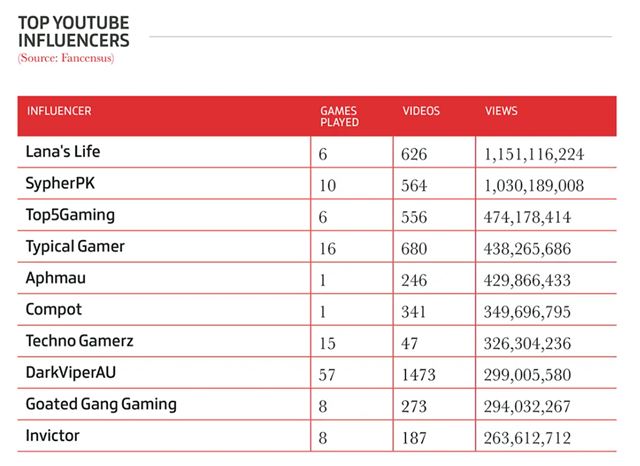 TOP YOUTUBE INFLUENCERS
(Source: Fancensus)

| INFLUENCER | GAMES PLAYED | VIDEOS | VIEWS |
|---|---|---|---|
| Lana's Life | 6 | 626 | 1,151,116,224 |
| SypherPK | 10 | 564 | 1,030,189,008 |
| Top5Gaming | 6 | 556 | 474,178,414 |
| Typical Gamer | 16 | 680 | 438,265,686 |
| Aphmau | 1 | 246 | 429,866,433 |
| Compot | 1 | 341 | 349,696,795 |
| Techno Gamerz | 15 | 47 | 326,304,236 |
| DarkViperAU | 57 | 1473 | 299,005,580 |
| Goated Gang Gaming | 8 | 273 | 294,032,267 |
| Invictor | 8 | 187 | 263,612,712 |